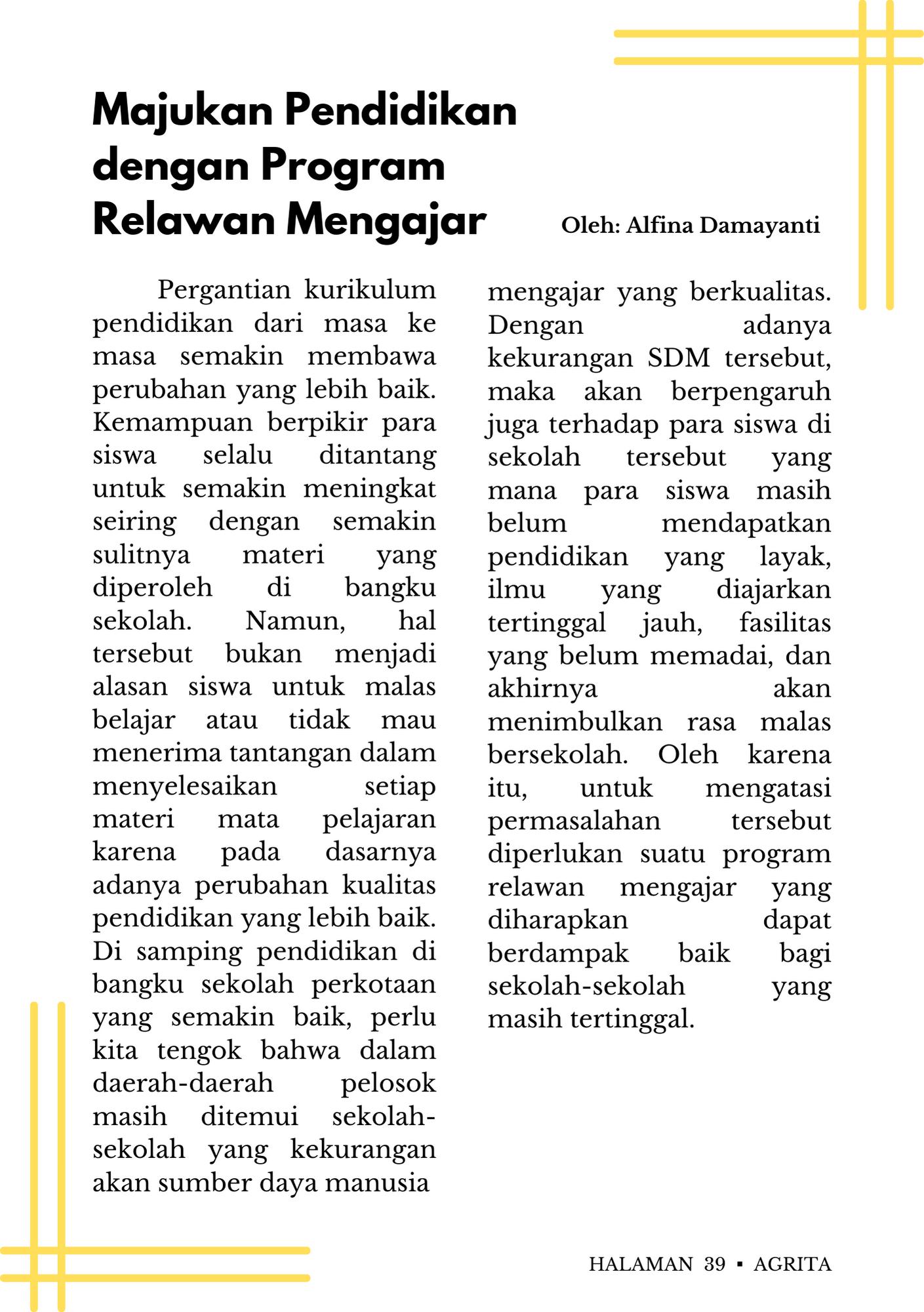 Majukan Pendidikan dengan Program Relawan Mengajar

Oleh: Alfina Damayanti

Pergantian kurikulum pendidikan dari masa ke masa semakin membawa perubahan yang lebih baik. Kemampuan berpikir para siswa selalu ditantang untuk semakin meningkat seiring dengan semakin sulitnya materi yang diperoleh di bangku sekolah. Namun, hal tersebut bukan menjadi alasan siswa untuk malas belajar atau tidak mau menerima tantangan dalam menyelesaikan setiap materi mata pelajaran karena pada dasarnya adanya perubahan kualitas pendidikan yang lebih baik. Di samping pendidikan di bangku sekolah perkotaan yang semakin baik, perlu kita tengok bahwa dalam daerah-daerah pelosok masih ditemui sekolah-sekolah yang kekurangan akan sumber daya manusia mengajar yang berkualitas. Dengan adanya kekurangan SDM tersebut, maka akan berpengaruh juga terhadap para siswa di sekolah tersebut yang mana para siswa masih belum mendapatkan pendidikan yang layak, ilmu yang diajarkan tertinggal jauh, fasilitas yang belum memadai, dan akhirnya akan menimbulkan rasa malas bersekolah. Oleh karena itu, untuk mengatasi permasalahan tersebut diperlukan suatu program relawan mengajar yang diharapkan dapat berdampak baik bagi sekolah-sekolah yang masih tertinggal.

HALAMAN 39 ▪ AGRITA